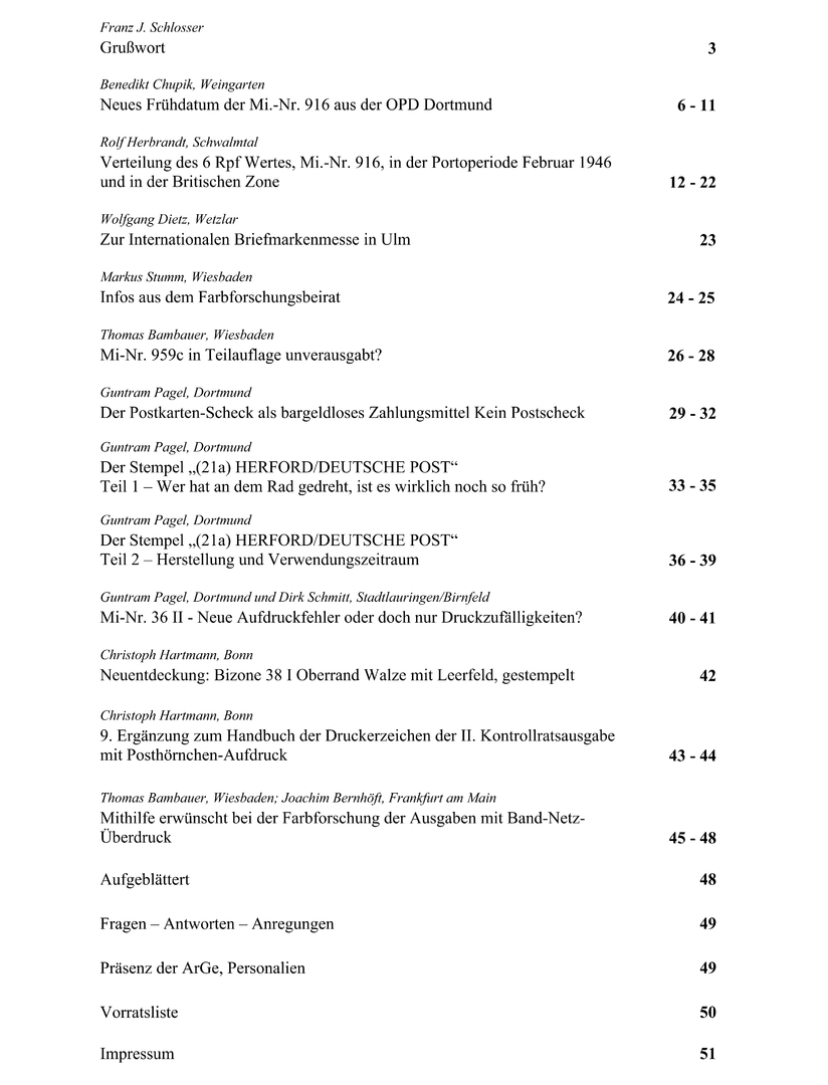 Franz J. Schlosser
Grußwort 3

Benedikt Chupik, Weingarten
Neues Frühdatum der Mi.-Nr. 916 aus der OPD Dortmund 6 - 11

Rolf Herbrandt, Schwalmtal
Verteilung des 6 Rpf Wertes, Mi.-Nr. 916, in der Portoperiode Februar 1946 und in der Britischen Zone 12 - 22

Wolfgang Dietz, Wetzlar
Zur Internationalen Briefmarkenmesse in Ulm 23

Markus Stumm, Wiesbaden
Infos aus dem Farbforschungsbeirat 24 - 25

Thomas Bambauer, Wiesbaden
Mi-Nr. 959c in Teilauflage unverausgabt? 26 - 28

Guntram Pagel, Dortmund
Der Postkarten-Scheck als bargeldloses Zahlungsmittel Kein Postscheck 29 - 32

Guntram Pagel, Dortmund
Der Stempel „(21a) HERFORD/DEUTSCHE POST“
Teil 1 – Wer hat an dem Rad gedreht, ist es wirklich noch so früh? 33 - 35

Guntram Pagel, Dortmund
Der Stempel „(21a) HERFORD/DEUTSCHE POST“
Teil 2 – Herstellung und Verwendungszeitraum 36 - 39

Guntram Pagel, Dortmund und Dirk Schmitt, Stadtlauringen/Birnfeld
Mi-Nr. 36 II - Neue Aufdruckfehler oder doch nur Druckzufälligkeiten? 40 - 41

Christoph Hartmann, Bonn
Neuentdeckung: Bizone 38 I Oberrand Walze mit Leerfeld, gestempelt 42

Christoph Hartmann, Bonn
9. Ergänzung zum Handbuch der Druckerzeichen der II. Kontrollratsausgabe mit Posthörnchen-Aufdruck 43 - 44

Thomas Bambauer, Wiesbaden; Joachim Bernhöft, Frankfurt am Main
Mithilfe erwünscht bei der Farbforschung der Ausgaben mit Band-Netz-Überdruck 45 - 48

Aufgeblättert 48

Fragen – Antworten – Anregungen 49

Präsenz der ArGe, Personalien 49

Vorratsliste 50

Impressum 51